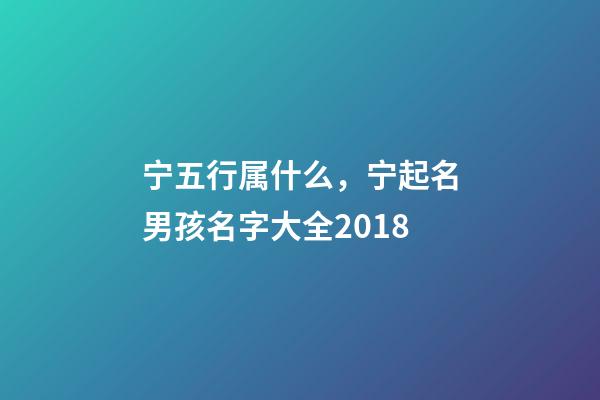 宁五行属什么，宁起名男孩名字大全2018